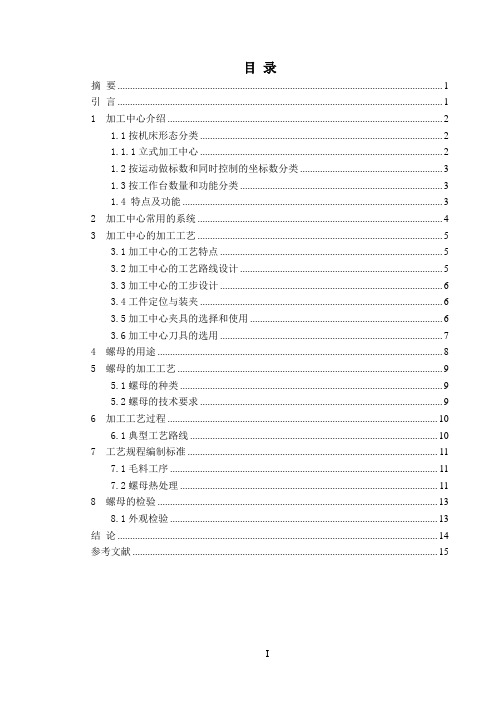 目 录

摘 要 ........ 1
引 言 ........ 1
1 加工中心介绍 ........ 2
1.1 按机床形态分类 ........ 2
1.1.1 立式加工中心 ........ 2
1.2 按运动做标数和同时控制的坐标数分类 ........ 3
1.3 按工作台数量和功能分类 ........ 3
1.4 特点及功能 ........ 3
2 加工中心常用的系统 ........ 4
3 加工中心的加工工艺 ........ 5
3.1 加工中心的工艺特点 ........ 5
3.2 加工中心的工艺路线设计 ........ 5
3.3 加工中心的工步设计 ........ 6
3.4 工件定位与装夹 ........ 6
3.5 加工中心夹具的选择和使用 ........ 6
3.6 加工中心刀具的选用 ........ 7
4 螺母的用途 ........ 8
5 螺母的加工工艺 ........ 9
5.1 螺母的种类 ........ 9
5.2 螺母的技术要求 ........ 9
6 加工工艺过程 ........ 10
6.1 典型工艺路线 ........ 10
7 工艺规程编制标准 ........ 11
7.1 毛料工序 ........ 11
7.2 螺母热处理 ........ 11
8 螺母的检验 ........ 13
8.1 外观检验 ........ 13
结 论 ........ 14
参考文献 ........ 15

I